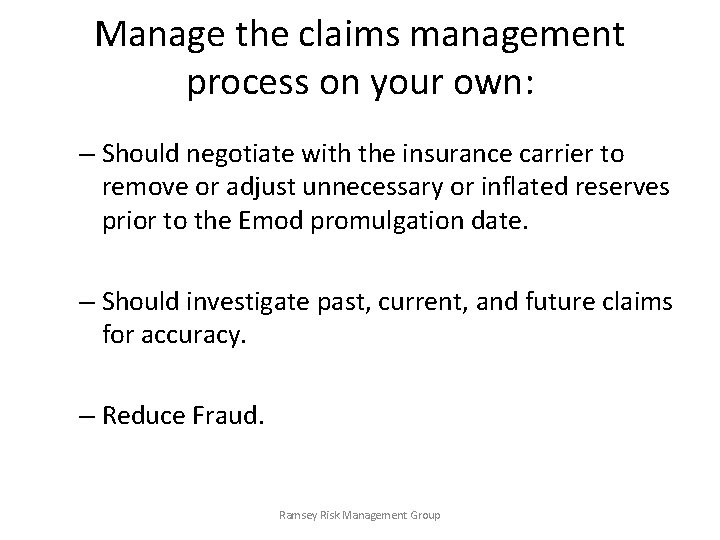 Manage the claims management process on your own:

– Should negotiate with the insurance carrier to remove or adjust unnecessary or inflated reserves prior to the Emod promulgation date.

– Should investigate past, current, and future claims for accuracy.

– Reduce Fraud.

Ramsey Risk Management Group